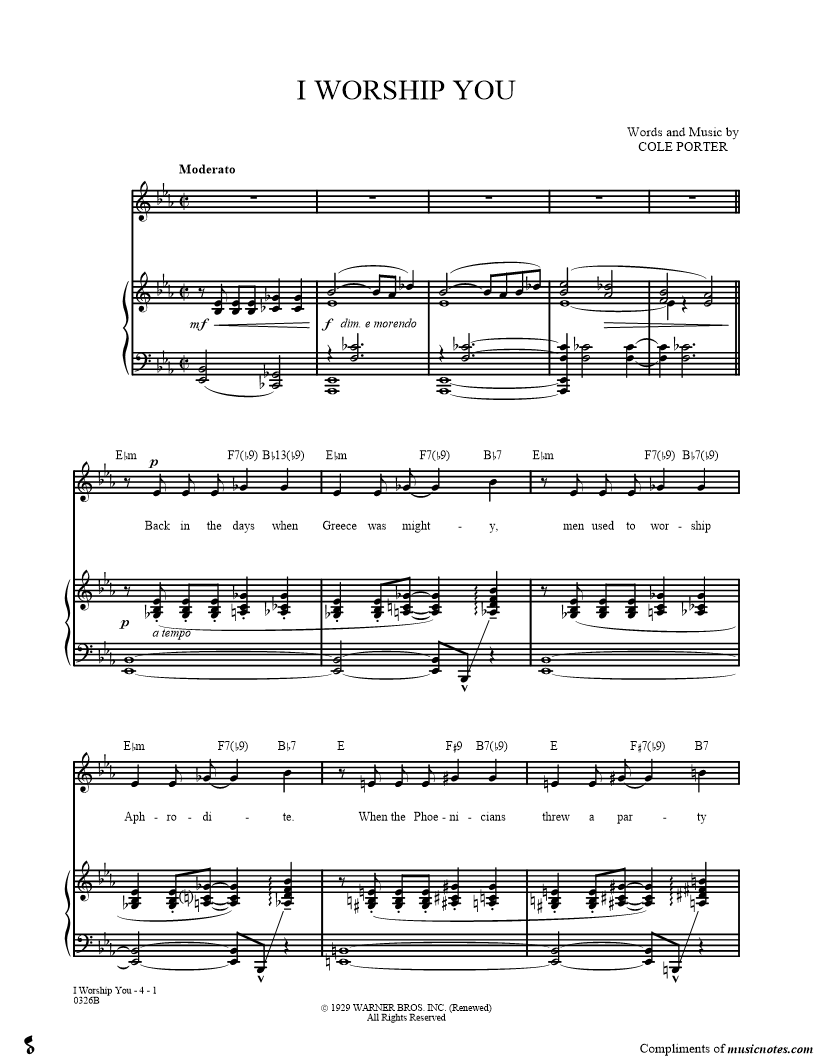 I WORSHIP YOU

Words and Music by
COLE PORTER

Moderato

mf

f dim. e morendo

E♭m F7(♭9) B♭13(♭9) E♭m F7(♭9) B♭7 E♭m F7(♭9) B♭7(♭9)

p

Back in the days when Greece was might - y, men used to wor - ship

p a tempo

E♭m F7(♭9) B♭7 E F♯9 B7(♭9) E F♯7(♭9) B7

Aph - ro - di - te. When the Phoe - ni - cians threw a par - ty

I Worship You - 4 - 1
0326B

© 1929 WARNER BROS. INC. (Renewed)
All Rights Reserved

Compliments of musicnotes.com